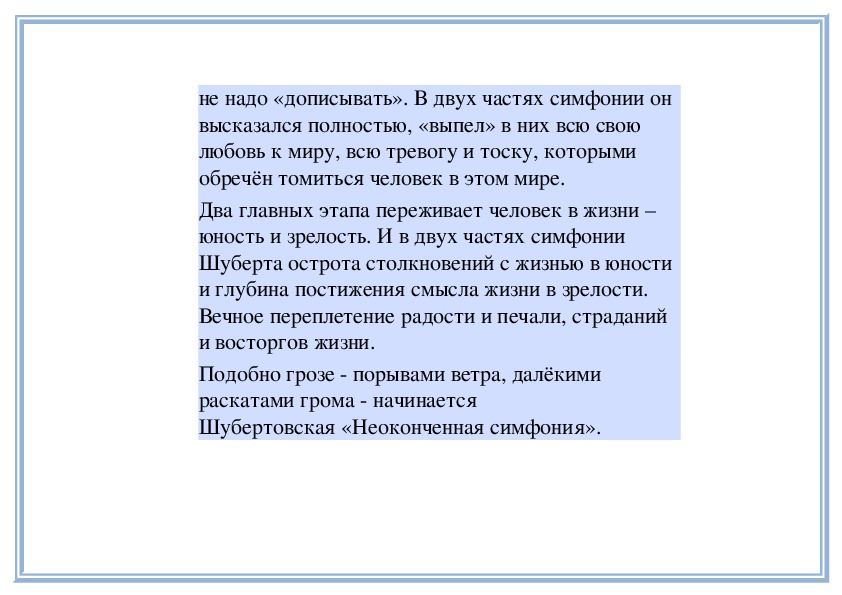 не надо «дописывать». В двух частях симфонии он высказался полностью, «выпел» в них всю свою любовь к миру, всю тревогу и тоску, которыми обречён томиться человек в этом мире.

Два главных этапа переживает человек в жизни – юность и зрелость. И в двух частях симфонии Шуберта острота столкновений с жизнью в юности и глубина постижения смысла жизни в зрелости. Вечное переплетение радости и печали, страданий и восторгов жизни.

Подобно грозе - порывами ветра, далёкими раскатами грома - начинается Шубертовская «Неоконченная симфония».